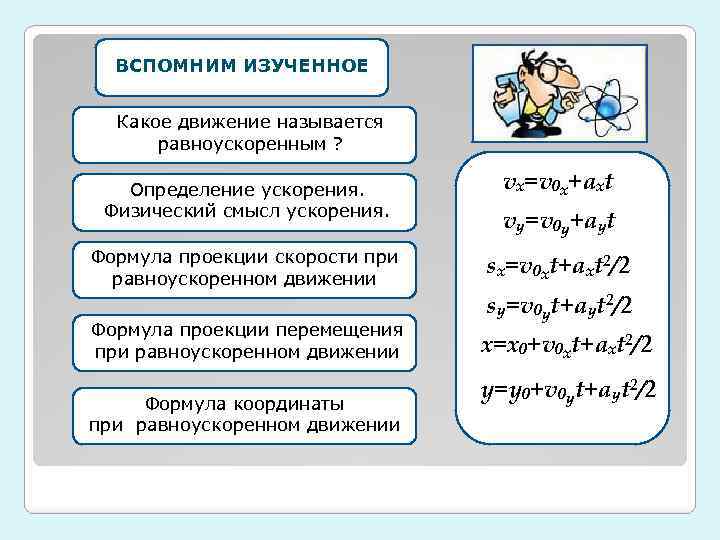 ВСПОМНИМ ИЗУЧЕННОЕ

Какое движение называется равноускоренным ?

Определение ускорения. Физический смысл ускорения.

Формула проекции скорости при равноускоренном движении

Формула проекции перемещения при равноускоренном движении

Формула координаты при равноускоренном движении

$v_x=v_{0_x}+a_xt$

$v_y=v_{0_y}+a_yt$

$s_x=v_{0_x}t+a_xt^2/2$

$s_y=v_{0_y}t+a_yt^2/2$

$x=x_0+v_{0_x}t+a_xt^2/2$

$y=y_0+v_{0_y}t+a_yt^2/2$